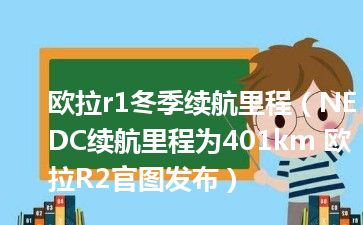 欧拉r1冬季续航里程（NEDC续航里程为401km 欧拉R2官图发布）